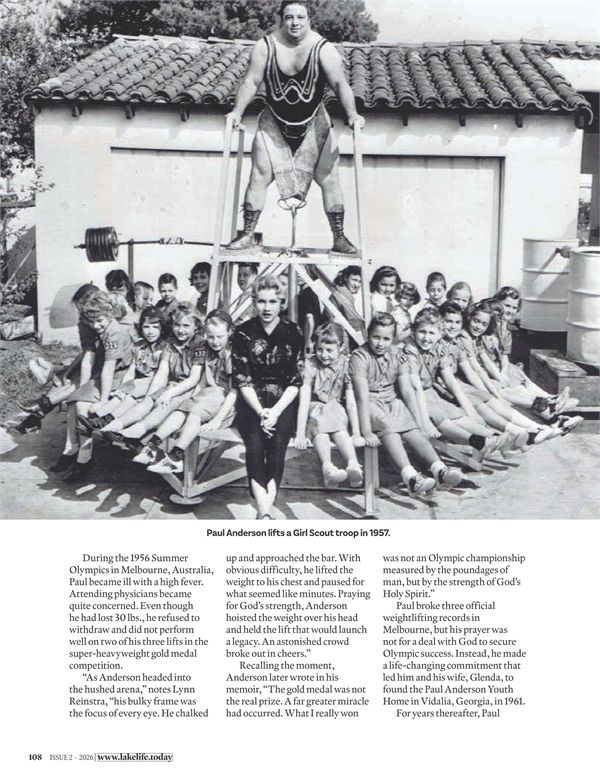 Paul Anderson lifts a Girl Scout troop in 1957.

During the 1956 Summer Olympics in Melbourne, Australia, Paul became ill with a high fever. Attending physicians became quite concerned. Even though he had lost 30 lbs., he refused to withdraw and did not perform well on two of his three lifts in the super-heavyweight gold medal competition.

"As Anderson headed into the hushed arena," notes Lynn Reinstra, "his bulky frame was the focus of every eye. He chalked up and approached the bar. With obvious difficulty, he lifted the weight to his chest and paused for what seemed like minutes. Praying for God's strength, Anderson hoisted the weight over his head and held the lift that would launch a legacy. An astonished crowd broke out in cheers."

Recalling the moment, Anderson later wrote in his memoir, "The gold medal was not the real prize. A far greater miracle had occurred. What I really won was not an Olympic championship measured by the poundages of man, but by the strength of God's Holy Spirit."

Paul broke three official weightlifting records in Melbourne, but his prayer was not for a deal with God to secure Olympic success. Instead, he made a life-changing commitment that led him and his wife, Glenda, to found the Paul Anderson Youth Home in Vidalia, Georgia, in 1961.

For years thereafter, Paul

108 ISSUE 2 – 2026 | www.lakelife.today